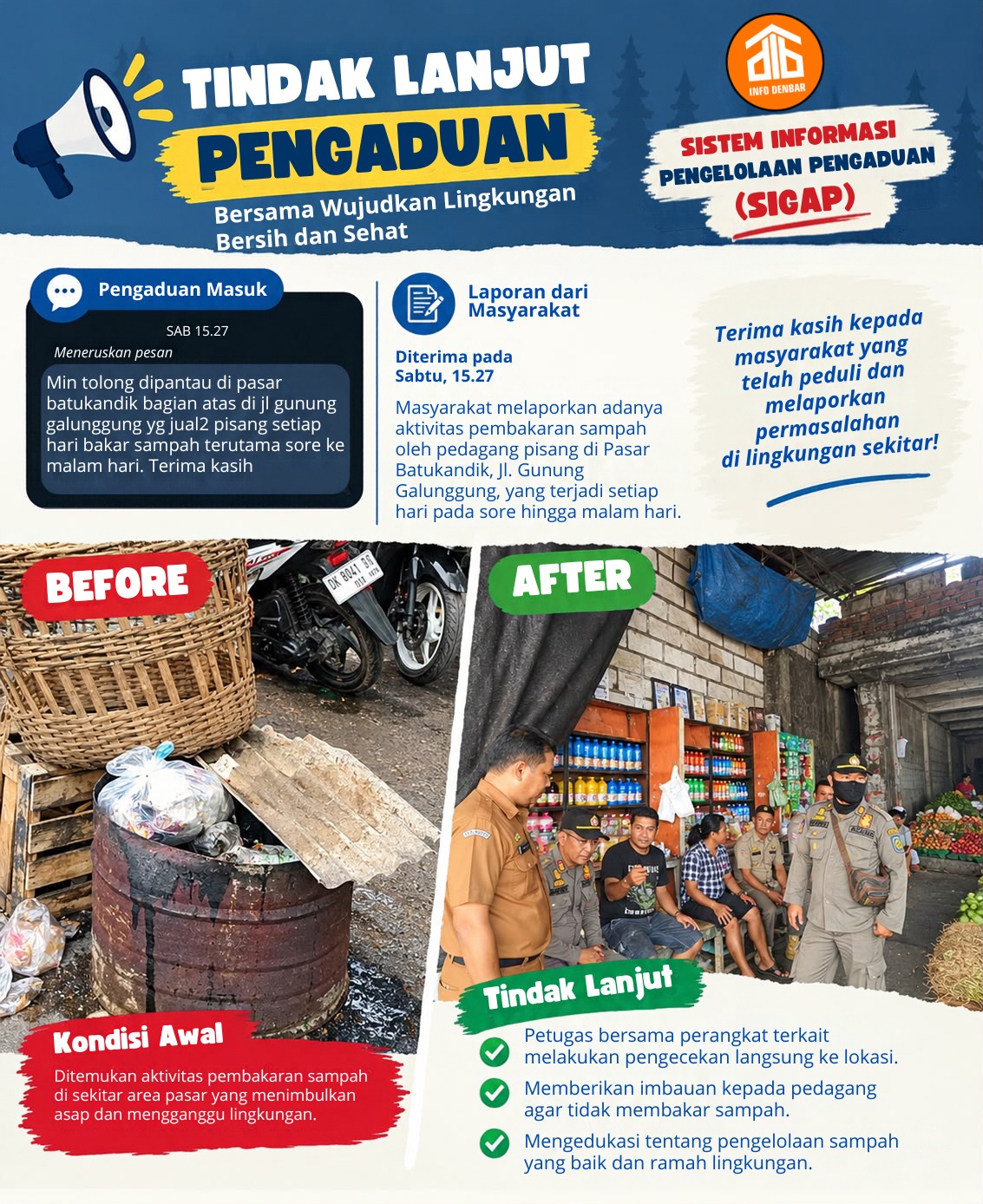 TINDAK LANJUT
PENGADUAN
Bersama Wujudkan Lingkungan Bersih dan Sehat

INFO DENBAR

SISTEM INFORMASI PENGELOLAAN PENGADUAN (SIGAP)

Pengaduan Masuk

SAB 15.27
Meneruskan pesan
Min tolong dipantau di pasar batukandik bagian atas di jl gunung galunggung yg jual2 pisang setiap hari bakar sampah terutama sore ke malam hari. Terima kasih

Laporan dari Masyarakat

Diterima pada Sabtu, 15.27

Masyarakat melaporkan adanya aktivitas pembakaran sampah oleh pedagang pisang di Pasar Batukandik, Jl. Gunung Galunggung, yang terjadi setiap hari pada sore hingga malam hari.

Terima kasih kepada masyarakat yang telah peduli dan melaporkan permasalahan di lingkungan sekitar!

BEFORE

DK 8041 BR

Kondisi Awal

Ditemukan aktivitas pembakaran sampah di sekitar area pasar yang menimbulkan asap dan mengganggu lingkungan.

AFTER

Tindak Lanjut

Petugas bersama perangkat terkait melakukan pengecekan langsung ke lokasi.

Memberikan imbauan kepada pedagang agar tidak membakar sampah.

Mengedukasi tentang pengelolaan sampah yang baik dan ramah lingkungan.